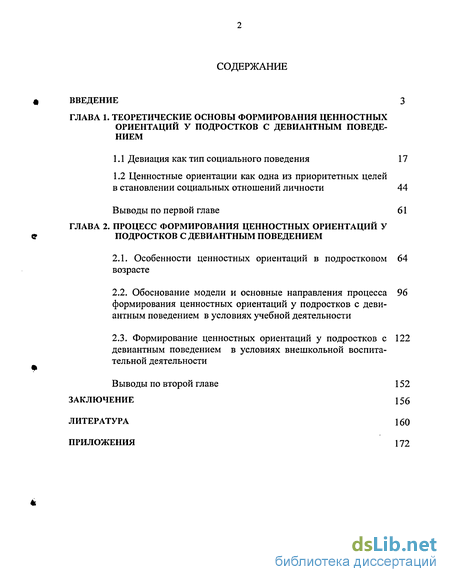 2

СОДЕРЖАНИЕ

ВВЕДЕНИЕ 3

ГЛАВА 1. ТЕОРЕТИЧЕСКИЕ ОСНОВЫ ФОРМИРОВАНИЯ ЦЕННОСТНЫХ ОРИЕНТАЦИЙ У ПОДРОСТКОВ С ДЕВИАНТНЫМ ПОВЕДЕНИЕМ

1.1 Девиация как тип социального поведения 17

1.2 Ценностные ориентации как одна из приоритетных целей в становлении социальных отношений личности 44

Выводы по первой главе 61

ГЛАВА 2. ПРОЦЕСС ФОРМИРОВАНИЯ ЦЕННОСТНЫХ ОРИЕНТАЦИЙ У ПОДРОСТКОВ С ДЕВИАНТНЫМ ПОВЕДЕНИЕМ

2.1. Особенности ценностных ориентаций в подростковом возрасте 64

2.2. Обоснование модели и основные направления процесса формирования ценностных ориентаций у подростков с девиантным поведением в условиях учебной деятельности 96

2.3. Формирование ценностных ориентаций у подростков с девиантным поведением в условиях внешкольной воспитательной деятельности 122

Выводы по второй главе 152

ЗАКЛЮЧЕНИЕ 156

ЛИТЕРАТУРА 160

ПРИЛОЖЕНИЯ 172

dsLib.net
библиотека диссертаций